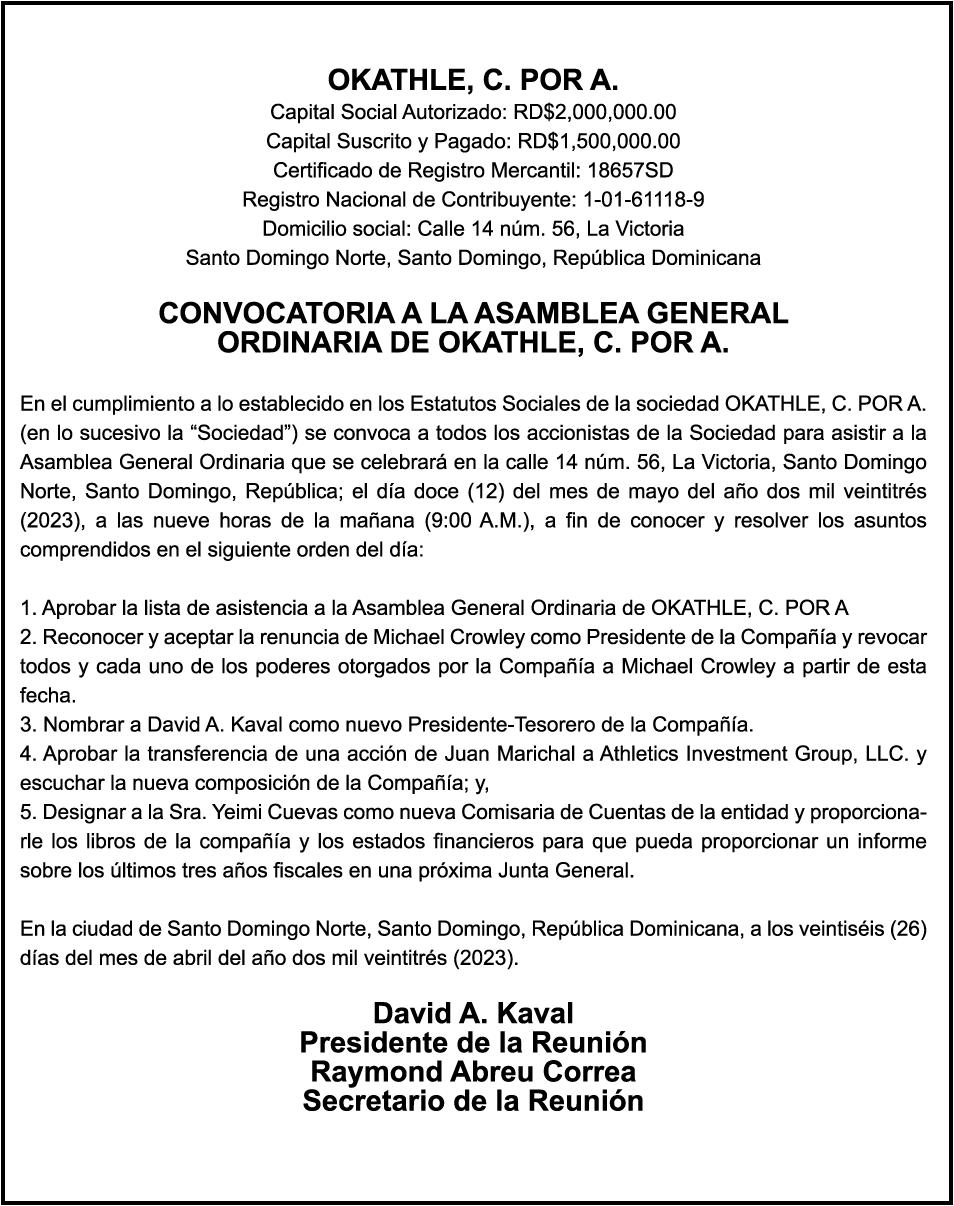 OKATHLE, C. POR A.
Capital Social Autorizado: RD$2,000,000.00
Capital Suscrito y Pagado: RD$1,500,000.00
Certificado de Registro Mercantil: 18657SD
Registro Nacional de Contribuyente: 1-01-61118-9
Domicilio social: Calle 14 núm. 56, La Victoria
Santo Domingo Norte, Santo Domingo, República Dominicana

CONVOCATORIA A LA ASAMBLEA GENERAL ORDINARIA DE OKATHLE, C. POR A.

En el cumplimiento a lo establecido en los Estatutos Sociales de la sociedad OKATHLE, C. POR A. (en lo sucesivo la “Sociedad”) se convoca a todos los accionistas de la Sociedad para asistir a la Asamblea General Ordinaria que se celebrará en la calle 14 núm. 56, La Victoria, Santo Domingo Norte, Santo Domingo, República; el día doce (12) del mes de mayo del año dos mil veintitrés (2023), a las nueve horas de la mañana (9:00 A.M.), a fin de conocer y resolver los asuntos comprendidos en el siguiente orden del día:

1. Aprobar la lista de asistencia a la Asamblea General Ordinaria de OKATHLE, C. POR A
2. Reconocer y aceptar la renuncia de Michael Crowley como Presidente de la Compañía y revocar todos y cada uno de los poderes otorgados por la Compañía a Michael Crowley a partir de esta fecha.
3. Nombrar a David A. Kaval como nuevo Presidente-Tesorero de la Compañía.
4. Aprobar la transferencia de una acción de Juan Marichal a Athletics Investment Group, LLC. y escuchar la nueva composición de la Compañía; y,
5. Designar a la Sra. Yeimi Cuevas como nueva Comisaria de Cuentas de la entidad y proporcionarle los libros de la compañía y los estados financieros para que pueda proporcionar un informe sobre los últimos tres años fiscales en una próxima Junta General.

En la ciudad de Santo Domingo Norte, Santo Domingo, República Dominicana, a los veintiséis (26) días del mes de abril del año dos mil veintitrés (2023).

David A. Kaval
Presidente de la Reunión
Raymond Abreu Correa
Secretario de la Reunión